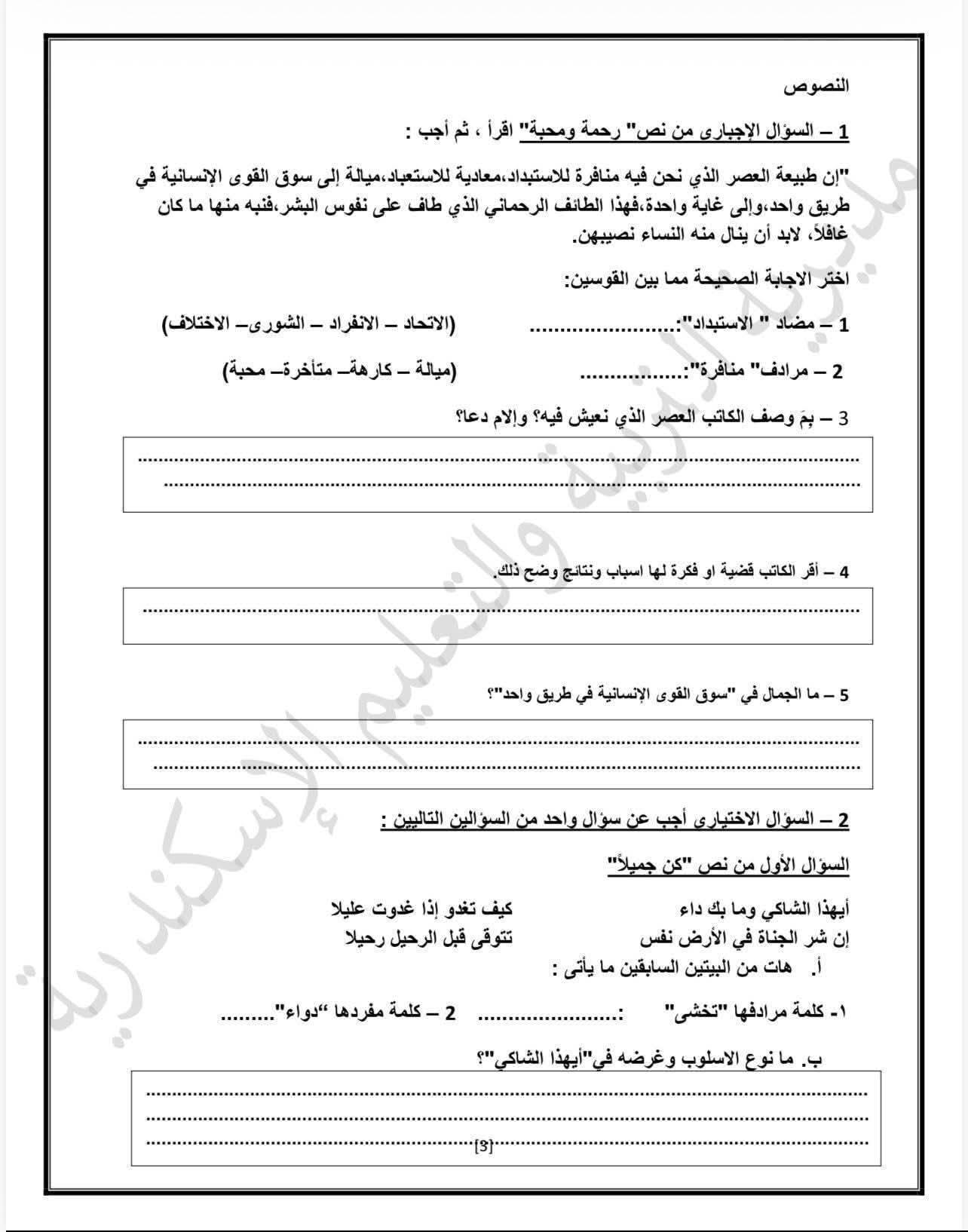 النصوص

1 – السؤال الإجبارى من نص" رحمة ومحبة" اقرأ ، ثم أجب :

"إن طبيعة العصر الذي نحن فيه منافرة للاستبداد،معادية للاستعباد،ميالة إلى سوق القوى الإنسانية في طريق واحد،وإلى غاية واحدة،فهذا الطائف الرحماني الذي طاف على نفوس البشر،فنبه منها ما كان غافلاً، لابد أن ينال منه النساء نصيبهن.

اختر الاجابة الصحيحة مما بين القوسين:

1 – مضاد " الاستبداد": ____ (الاتحاد – الانفراد – الشورى– الاختلاف)

2 – مرادف" منافرة": ____ (ميالة – كارهة– متأخرة– محبة)

3 – بِمَ وصف الكاتب العصر الذي نعيش فيه؟ وإلام دعا؟

____
____

4 – أقر الكاتب قضية او فكرة لها اسباب ونتائج وضح ذلك.

____

5 – ما الجمال في "سوق القوى الإنسانية في طريق واحد"؟

____
____

2 – السؤال الاختيارى أجب عن سؤال واحد من السؤالين التاليين :

السؤال الأول من نص "كن جميلاً"

أيهذا الشاكي وما بك داء كيف تغدو إذا غدوت عليلا
إن شر الجناة في الأرض نفس تتوقى قبل الرحيل رحيلا

أ. هات من البيتين السابقين ما يأتى :

١- كلمة مرادفها "تخشى" : ____ 2 – كلمة مفردها "دواء" ____

ب. ما نوع الاسلوب وغرضه في"أيهذا الشاكي"؟

____
____
____

[3]

مديرية التربية والتعليم الإسكندرية